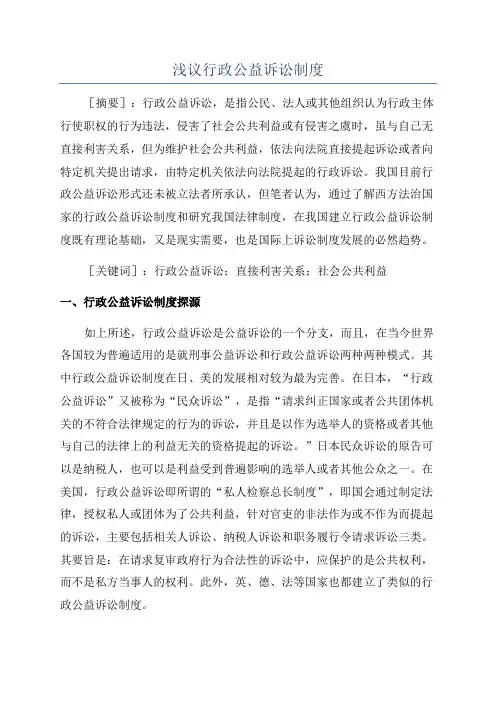 浅议行政公益诉讼制度

［摘要］：行政公益诉讼，是指公民、法人或其他组织认为行政主体行使职权的行为违法，侵害了社会公共利益或有侵害之虞时，虽与自己无直接利害关系，但为维护社会公共利益，依法向法院直接提起诉讼或者向特定机关提出请求，由特定机关依法向法院提起的行政诉讼。我国目前行政公益诉讼形式还未被立法者所承认，但笔者认为，通过了解西方法治国家的行政公益诉讼制度和研究我国法律制度，在我国建立行政公益诉讼制度既有理论基础，又是现实需要，也是国际上诉讼制度发展的必然趋势。

［关键词］：行政公益诉讼；直接利害关系；社会公共利益

一、行政公益诉讼制度探源

如上所述，行政公益诉讼是公益诉讼的一个分支，而且，在当今世界各国较为普遍适用的是就刑事公益诉讼和行政公益诉讼两种两种模式。其中行政公益诉讼制度在日、美的发展相对较为最为完善。在日本，“行政公益诉讼”又被称为“民众诉讼”，是指“请求纠正国家或者公共团体机关的不符合法律规定的行为的诉讼，并且是以作为选举人的资格或者其他与自己的法律上的利益无关的资格提起的诉讼。”日本民众诉讼的原告可以是纳税人，也可以是利益受到普遍影响的选举人或者其他公众之一。在美国，行政公益诉讼即所谓的“私人检察总长制度”，即国会通过制定法律，授权私人或团体为了公共利益，针对官吏的非法作为或不作为而提起的诉讼，主要包括相关人诉讼、纳税人诉讼和职务履行令请求诉讼三类。其要旨是：在请求复审政府行为合法性的诉讼中，应保护的是公共权利，而不是私方当事人的权利。此外，英、德、法等国家也都建立了类似的行政公益诉讼制度。